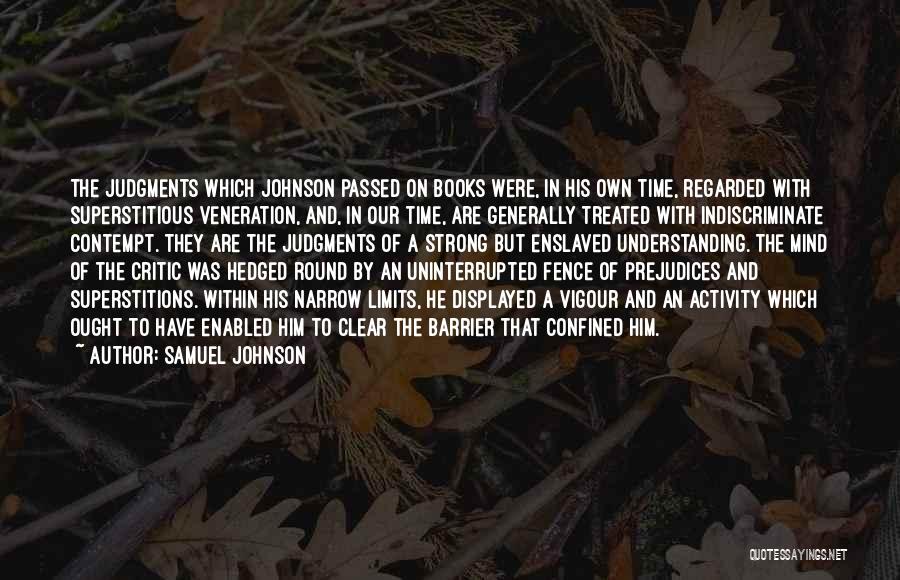 THE JUDGMENTS WHICH JOHNSON PASSED ON BOOKS WERE, IN HIS OWN TIME, REGARDED WITH SUPERSTITIOUS VENERATION, AND, IN OUR TIME, ARE GENERALLY TREATED WITH INDISCRIMINATE CONTEMPT. THEY ARE THE JUDGMENTS OF A STRONG BUT ENSLAVED UNDERSTANDING. THE MIND OF THE CRITIC WAS HEDGED ROUND BY AN UNINTERRUPTED FENCE OF PREJUDICES AND SUPERSTITIONS. WITHIN HIS NARROW LIMITS, HE DISPLAYED A VIGOUR AND AN ACTIVITY WHICH OUGHT TO HAVE ENABLED HIM TO CLEAR THE BARRIER THAT CONFINED HIM.

~ AUTHOR: SAMUEL JOHNSON

QUOTESSAYINGS.NET